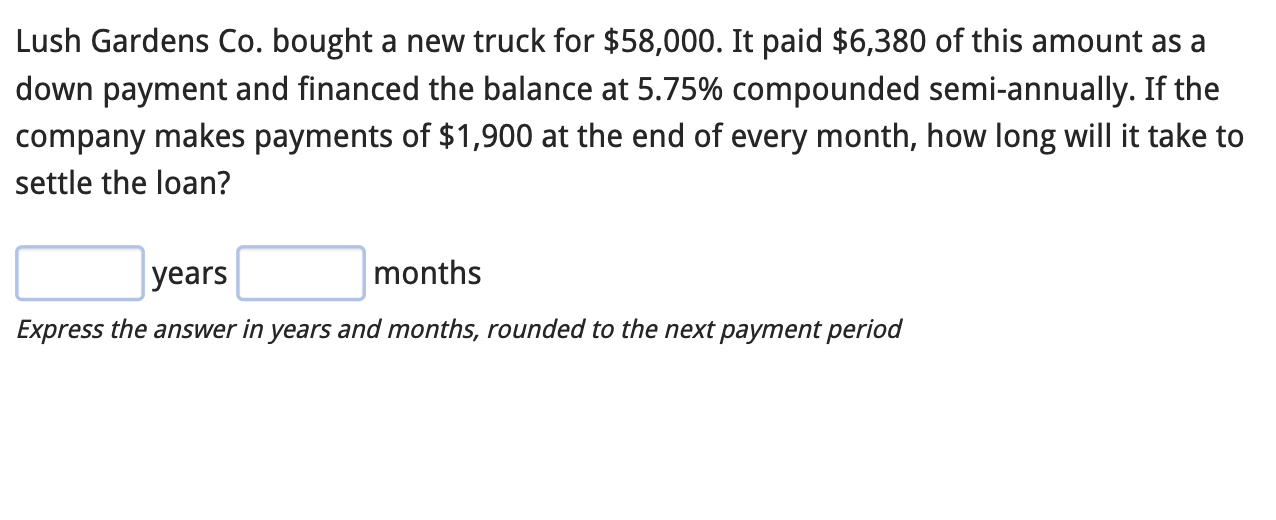 Lush Gardens Co. bought a new truck for \$58,000. It paid \$6,380 of this amount as a down payment and financed the balance at 5.75% compounded semi-annually. If the company makes payments of \$1,900 at the end of every month, how long will it take to settle the loan?

years months

Express the answer in years and months, rounded to the next payment period